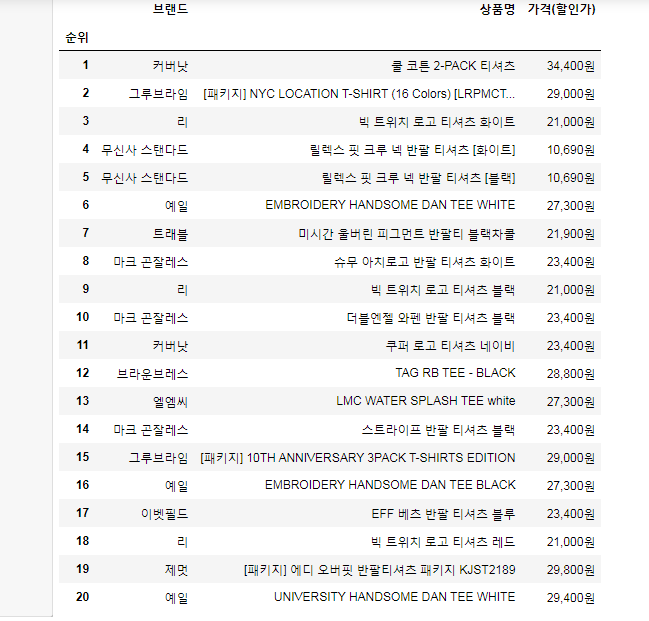 | 순위 | 브랜드 | 상품명 | 가격(할인가) |
|---|---|---|---|
| 1 | 커버낫 | 쿨 코튼 2-PACK 티셔츠 | 34,400원 |
| 2 | 그루브라임 | [패키지] NYC LOCATION T-SHIRT (16 Colors) [LRPMCT... | 29,000원 |
| 3 | 리 | 빅 트위치 로고 티셔츠 화이트 | 21,000원 |
| 4 | 무신사 스탠다드 | 릴렉스 핏 크루 넥 반팔 티셔츠 [화이트] | 10,690원 |
| 5 | 무신사 스탠다드 | 릴렉스 핏 크루 넥 반팔 티셔츠 [블랙] | 10,690원 |
| 6 | 예일 | EMBROIDERY HANDSOME DAN TEE WHITE | 27,300원 |
| 7 | 트래블 | 미시간 울버린 피그먼트 반팔티 블랙차콜 | 21,900원 |
| 8 | 마크 곤잘레스 | 슈무 아치로고 반팔 티셔츠 화이트 | 23,400원 |
| 9 | 리 | 빅 트위치 로고 티셔츠 블랙 | 21,000원 |
| 10 | 마크 곤잘레스 | 더블엔젤 와펜 반팔 티셔츠 블랙 | 23,400원 |
| 11 | 커버낫 | 쿠퍼 로고 티셔츠 네이비 | 23,400원 |
| 12 | 브라운브레스 | TAG RB TEE - BLACK | 28,800원 |
| 13 | 엘엠씨 | LMC WATER SPLASH TEE white | 27,300원 |
| 14 | 마크 곤잘레스 | 스트라이프 반팔 티셔츠 블랙 | 23,400원 |
| 15 | 그루브라임 | [패키지] 10TH ANNIVERSARY 3PACK T-SHIRTS EDITION | 29,000원 |
| 16 | 예일 | EMBROIDERY HANDSOME DAN TEE BLACK | 27,300원 |
| 17 | 이벳필드 | EFF 베츠 반팔 티셔츠 블루 | 23,400원 |
| 18 | 리 | 빅 트위치 로고 티셔츠 레드 | 21,000원 |
| 19 | 제멋 | [패키지] 에디 오버핏 반팔티셔츠 패키지 KJST2189 | 29,800원 |
| 20 | 예일 | UNIVERSITY HANDSOME DAN TEE WHITE | 29,400원 |